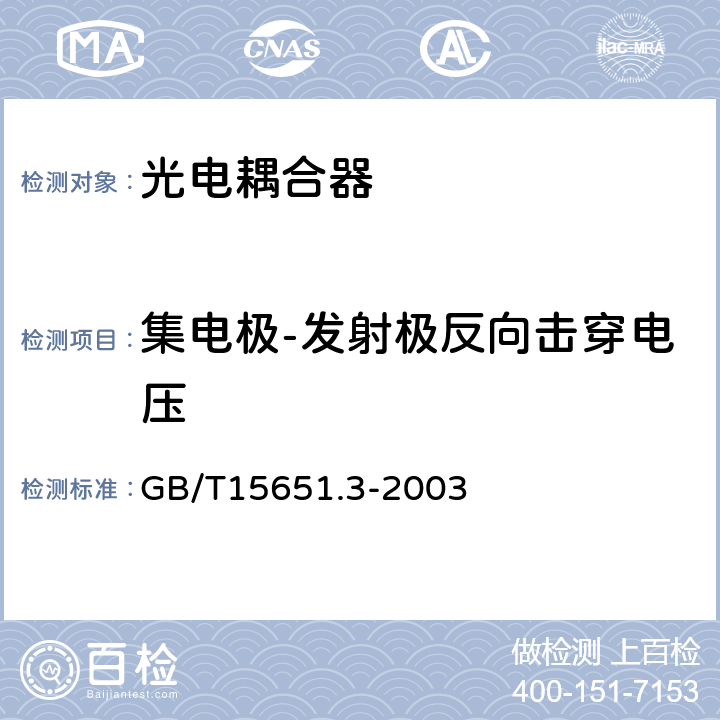 MA CNAS AL ilac-MRA

检测对象：光电耦合器

检测项目：集电极-发射极反向击穿电压

检测标准：GB/T15651.3-2003

百检
Baijiantest.com

做检测 上百检
400-151-7153